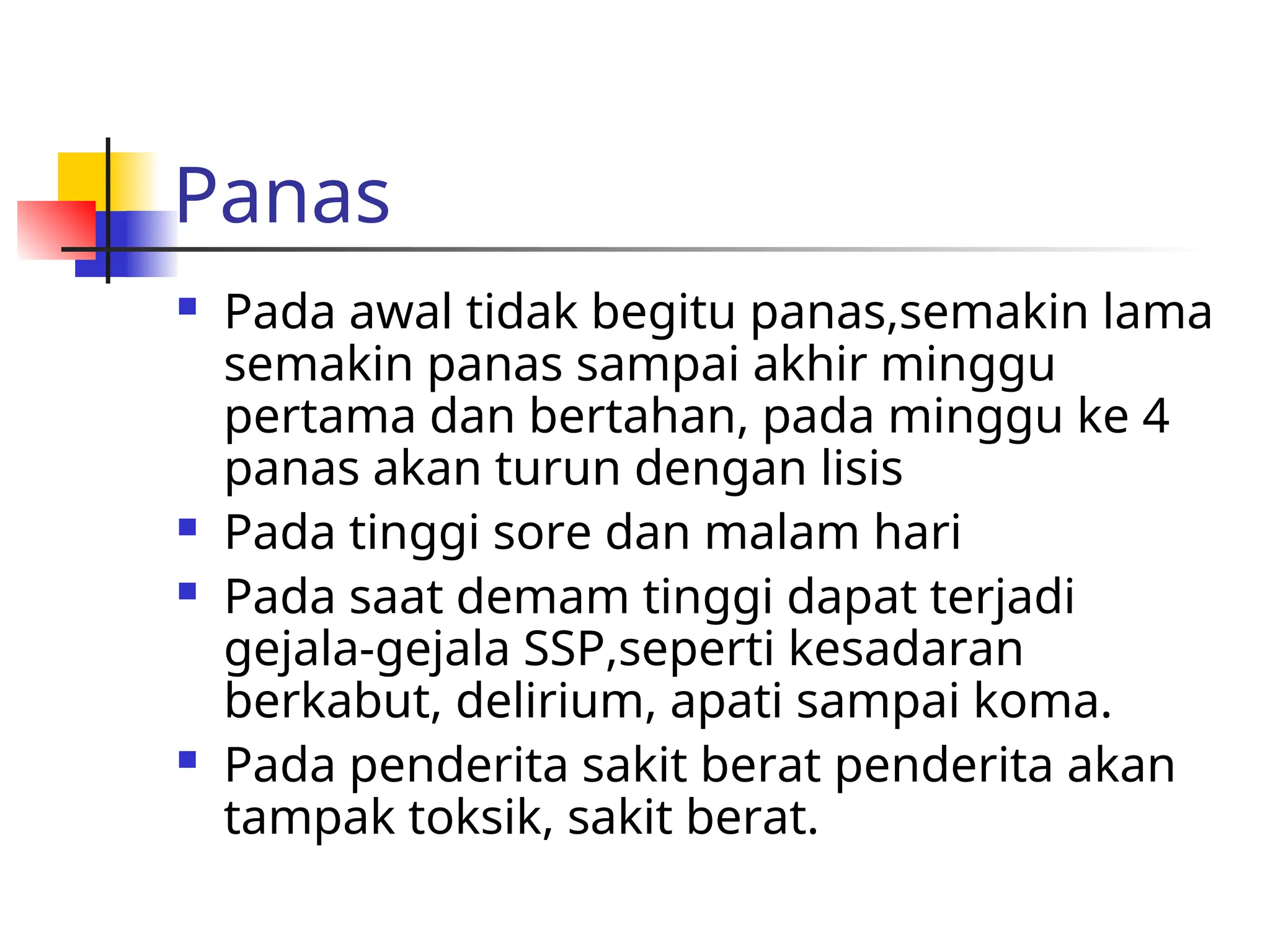 Panas

• Pada awal tidak begitu panas,semakin lama semakin panas sampai akhir minggu pertama dan bertahan, pada minggu ke 4 panas akan turun dengan lisis
• Pada tinggi sore dan malam hari
• Pada saat demam tinggi dapat terjadi gejala-gejala SSP,seperti kesadaran berkabut, delirium, apati sampai koma.
• Pada penderita sakit berat penderita akan tampak toksik, sakit berat.